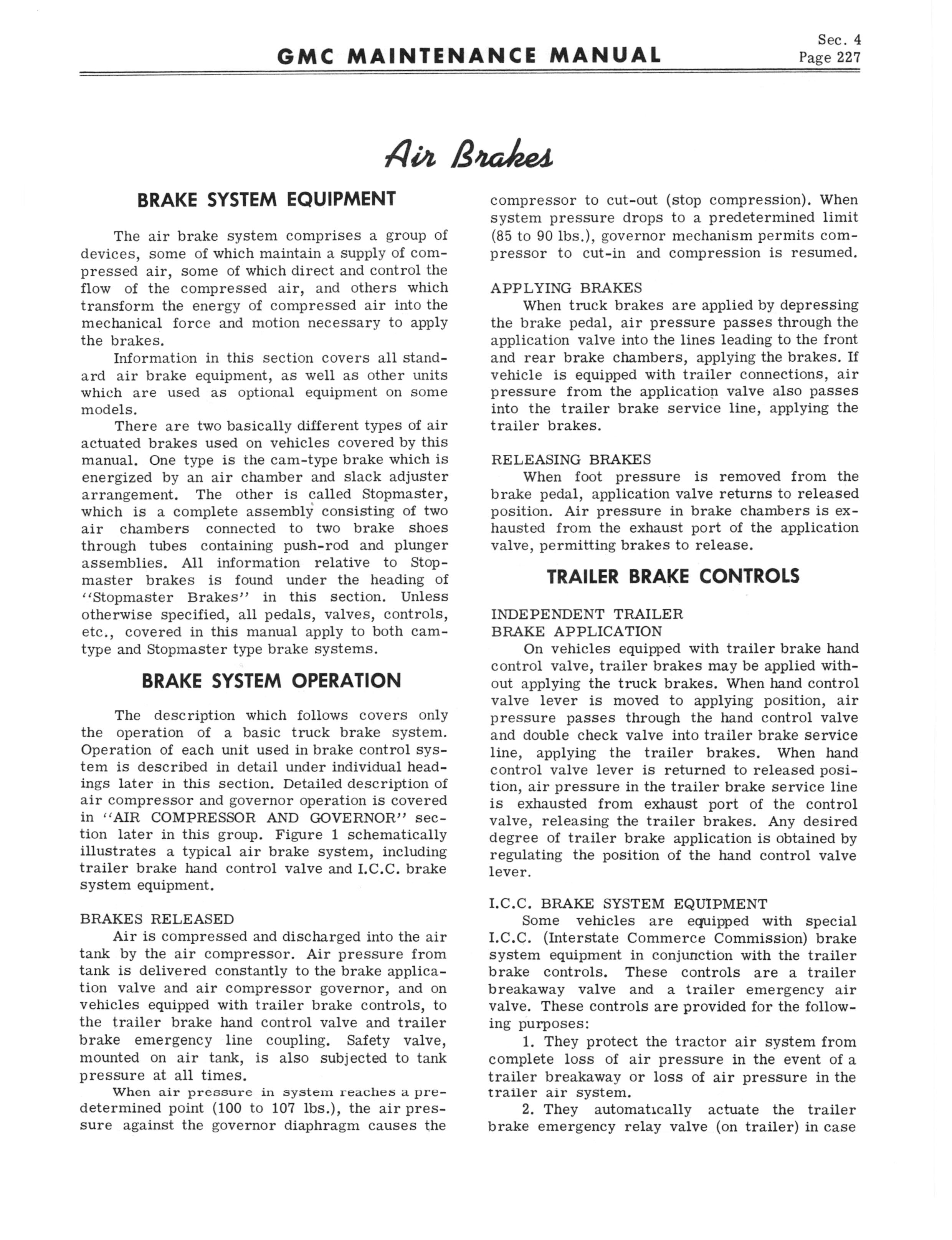 GMC MAINTENANCE MANUAL

Sec. 4
Page 227

Air Brakes

BRAKE SYSTEM EQUIPMENT

The air brake system comprises a group of devices, some of which maintain a supply of compressed air, some of which direct and control the flow of the compressed air, and others which transform the energy of compressed air into the mechanical force and motion necessary to apply the brakes.

Information in this section covers all standard air brake equipment, as well as other units which are used as optional equipment on some models.

There are two basically different types of air actuated brakes used on vehicles covered by this manual. One type is the cam-type brake which is energized by an air chamber and slack adjuster arrangement. The other is called Stopmaster, which is a complete assembly consisting of two air chambers connected to two brake shoes through tubes containing push-rod and plunger assemblies. All information relative to Stopmaster brakes is found under the heading of "Stopmaster Brakes" in this section. Unless otherwise specified, all pedals, valves, controls, etc., covered in this manual apply to both cam-type and Stopmaster type brake systems.

BRAKE SYSTEM OPERATION

The description which follows covers only the operation of a basic truck brake system. Operation of each unit used in brake control system is described in detail under individual headings later in this section. Detailed description of air compressor and governor operation is covered in "AIR COMPRESSOR AND GOVERNOR" section later in this group. Figure 1 schematically illustrates a typical air brake system, including trailer brake hand control valve and I.C.C. brake system equipment.

BRAKES RELEASED

Air is compressed and discharged into the air tank by the air compressor. Air pressure from tank is delivered constantly to the brake application valve and air compressor governor, and on vehicles equipped with trailer brake controls, to the trailer brake hand control valve and trailer brake emergency line coupling. Safety valve, mounted on air tank, is also subjected to tank pressure at all times.

When air pressure in system reaches a predetermined point (100 to 107 lbs.), the air pressure against the governor diaphragm causes the compressor to cut-out (stop compression). When system pressure drops to a predetermined limit (85 to 90 lbs.), governor mechanism permits compressor to cut-in and compression is resumed.

APPLYING BRAKES

When truck brakes are applied by depressing the brake pedal, air pressure passes through the application valve into the lines leading to the front and rear brake chambers, applying the brakes. If vehicle is equipped with trailer connections, air pressure from the application valve also passes into the trailer brake service line, applying the trailer brakes.

RELEASING BRAKES

When foot pressure is removed from the brake pedal, application valve returns to released position. Air pressure in brake chambers is exhausted from the exhaust port of the application valve, permitting brakes to release.

TRAILER BRAKE CONTROLS

INDEPENDENT TRAILER BRAKE APPLICATION

On vehicles equipped with trailer brake hand control valve, trailer brakes may be applied without applying the truck brakes. When hand control valve lever is moved to applying position, air pressure passes through the hand control valve and double check valve into trailer brake service line, applying the trailer brakes. When hand control valve lever is returned to released position, air pressure in the trailer brake service line is exhausted from exhaust port of the control valve, releasing the trailer brakes. Any desired degree of trailer brake application is obtained by regulating the position of the hand control valve lever.

I.C.C. BRAKE SYSTEM EQUIPMENT

Some vehicles are equipped with special I.C.C. (Interstate Commerce Commission) brake system equipment in conjunction with the trailer brake controls. These controls are a trailer breakaway valve and a trailer emergency air valve. These controls are provided for the following purposes:

1. They protect the tractor air system from complete loss of air pressure in the event of a trailer breakaway or loss of air pressure in the trailer air system.

2. They automatically actuate the trailer brake emergency relay valve (on trailer) in case